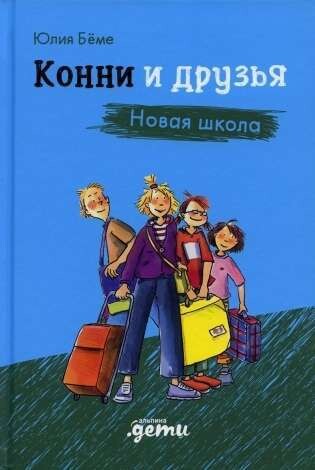 Юлия Бёме

Конни и друзья

Новая школа

альпина
.дети